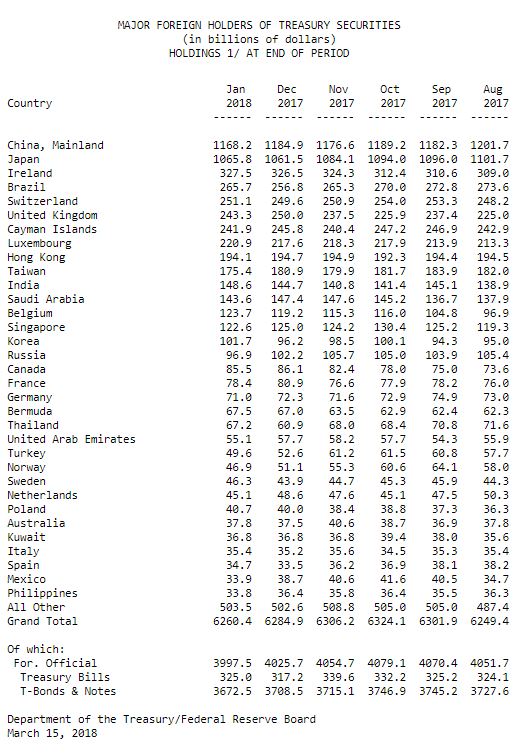 MAJOR FOREIGN HOLDERS OF TREASURY SECURITIES
(in billions of dollars)
HOLDINGS 1/ AT END OF PERIOD

| Country | Jan 2018 | Dec 2017 | Nov 2017 | Oct 2017 | Sep 2017 | Aug 2017 |
|---|---|---|---|---|---|---|
| China, Mainland | 1168.2 | 1184.9 | 1176.6 | 1189.2 | 1182.3 | 1201.7 |
| Japan | 1065.8 | 1061.5 | 1084.1 | 1094.0 | 1096.0 | 1101.7 |
| Ireland | 327.5 | 326.5 | 324.3 | 312.4 | 310.6 | 309.0 |
| Brazil | 265.7 | 256.8 | 265.3 | 270.0 | 272.8 | 273.6 |
| Switzerland | 251.1 | 249.6 | 250.9 | 254.0 | 253.3 | 248.2 |
| United Kingdom | 243.3 | 250.0 | 237.5 | 225.9 | 237.4 | 225.0 |
| Cayman Islands | 241.9 | 245.8 | 240.4 | 247.2 | 246.9 | 242.9 |
| Luxembourg | 220.9 | 217.6 | 218.3 | 217.9 | 213.9 | 213.3 |
| Hong Kong | 194.1 | 194.7 | 194.9 | 192.3 | 194.4 | 194.5 |
| Taiwan | 175.4 | 180.9 | 179.9 | 181.7 | 183.9 | 182.0 |
| India | 148.6 | 144.7 | 140.8 | 141.4 | 145.1 | 138.9 |
| Saudi Arabia | 143.6 | 147.4 | 147.6 | 145.2 | 136.7 | 137.9 |
| Belgium | 123.7 | 119.2 | 115.3 | 116.0 | 104.8 | 96.9 |
| Singapore | 122.6 | 125.0 | 124.2 | 130.4 | 125.2 | 119.3 |
| Korea | 101.7 | 96.2 | 98.5 | 100.1 | 94.3 | 95.0 |
| Russia | 96.9 | 102.2 | 105.7 | 105.0 | 103.9 | 105.4 |
| Canada | 85.5 | 86.1 | 82.4 | 78.0 | 75.0 | 73.6 |
| France | 78.4 | 80.9 | 76.6 | 77.9 | 78.2 | 76.0 |
| Germany | 71.0 | 72.3 | 71.6 | 72.9 | 74.9 | 73.0 |
| Bermuda | 67.5 | 67.0 | 63.5 | 62.9 | 62.4 | 62.3 |
| Thailand | 67.2 | 60.9 | 68.0 | 68.4 | 70.8 | 71.6 |
| United Arab Emirates | 55.1 | 57.7 | 58.2 | 57.7 | 54.3 | 55.9 |
| Turkey | 49.6 | 52.6 | 61.2 | 61.5 | 60.8 | 57.7 |
| Norway | 46.9 | 51.1 | 55.3 | 60.6 | 64.1 | 58.0 |
| Sweden | 46.3 | 43.9 | 44.7 | 45.3 | 45.9 | 44.3 |
| Netherlands | 45.1 | 48.6 | 47.6 | 45.1 | 47.5 | 50.3 |
| Poland | 40.7 | 40.0 | 38.4 | 38.8 | 37.3 | 36.3 |
| Australia | 37.8 | 37.5 | 40.6 | 38.7 | 36.9 | 37.8 |
| Kuwait | 36.8 | 36.8 | 36.8 | 39.4 | 38.0 | 35.6 |
| Italy | 35.4 | 35.2 | 35.6 | 34.5 | 35.3 | 35.4 |
| Spain | 34.7 | 33.5 | 36.2 | 36.9 | 38.1 | 38.2 |
| Mexico | 33.9 | 38.7 | 40.6 | 41.6 | 40.5 | 34.7 |
| Philippines | 33.8 | 36.4 | 35.8 | 36.4 | 35.5 | 36.3 |
| All Other | 503.5 | 502.6 | 508.8 | 505.0 | 505.0 | 487.4 |
| Grand Total | 6260.4 | 6284.9 | 6306.2 | 6324.1 | 6301.9 | 6249.4 |
| Of which: | | | | | | |
| For. Official | 3997.5 | 4025.7 | 4054.7 | 4079.1 | 4070.4 | 4051.7 |
| Treasury Bills | 325.0 | 317.2 | 339.6 | 332.2 | 325.2 | 324.1 |
| T-Bonds & Notes | 3672.5 | 3708.5 | 3715.1 | 3746.9 | 3745.2 | 3727.6 |

Department of the Treasury/Federal Reserve Board
March 15, 2018